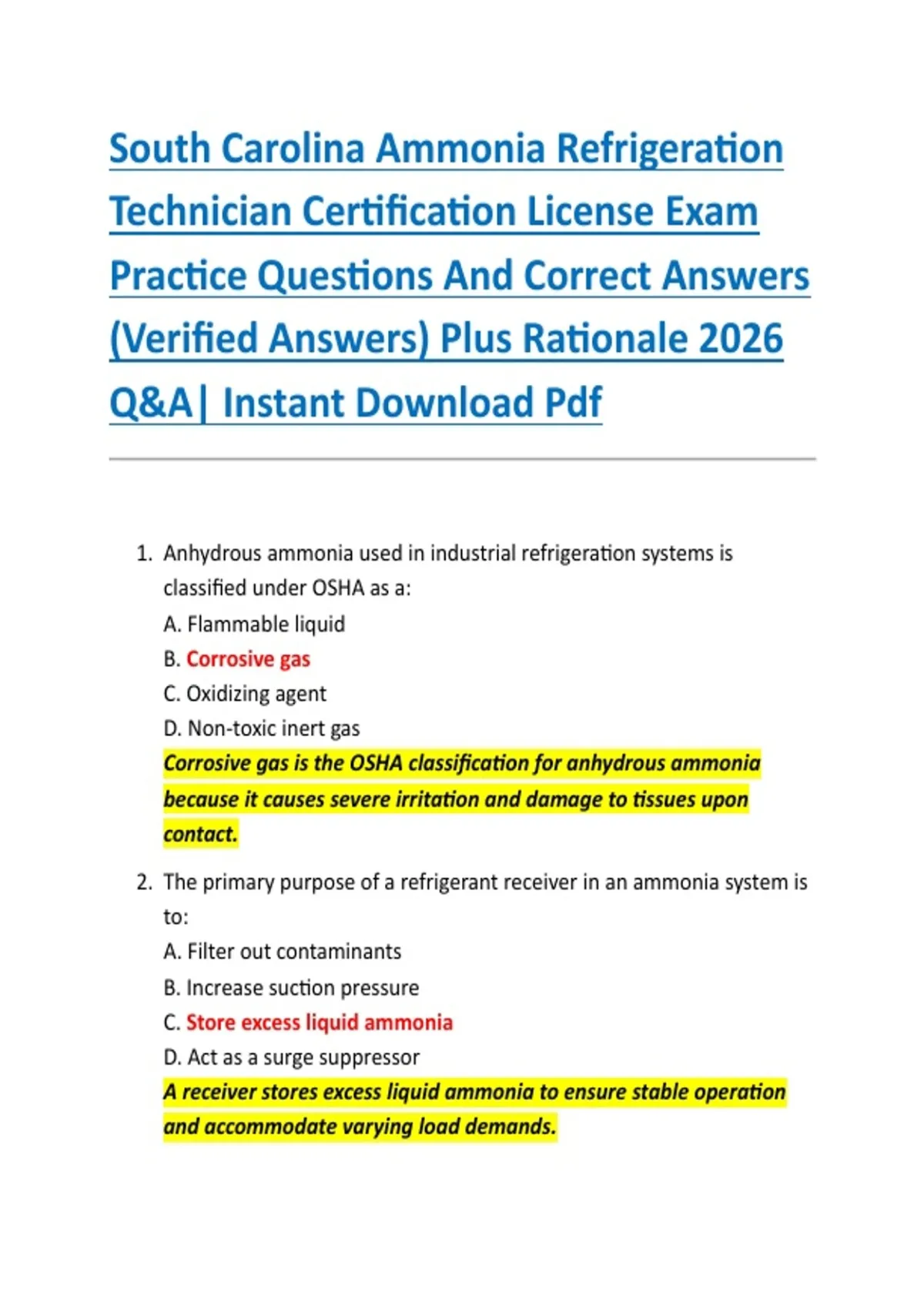 South Carolina Ammonia Refrigeration Technician Certification License Exam Practice Questions And Correct Answers (Verified Answers) Plus Rationale 2026 Q&A| Instant Download Pdf

1. Anhydrous ammonia used in industrial refrigeration systems is classified under OSHA as a:
A. Flammable liquid
B. Corrosive gas
C. Oxidizing agent
D. Non-toxic inert gas
Corrosive gas is the OSHA classification for anhydrous ammonia because it causes severe irritation and damage to tissues upon contact.

2. The primary purpose of a refrigerant receiver in an ammonia system is to:
A. Filter out contaminants
B. Increase suction pressure
C. Store excess liquid ammonia
D. Act as a surge suppressor
A receiver stores excess liquid ammonia to ensure stable operation and accommodate varying load demands.